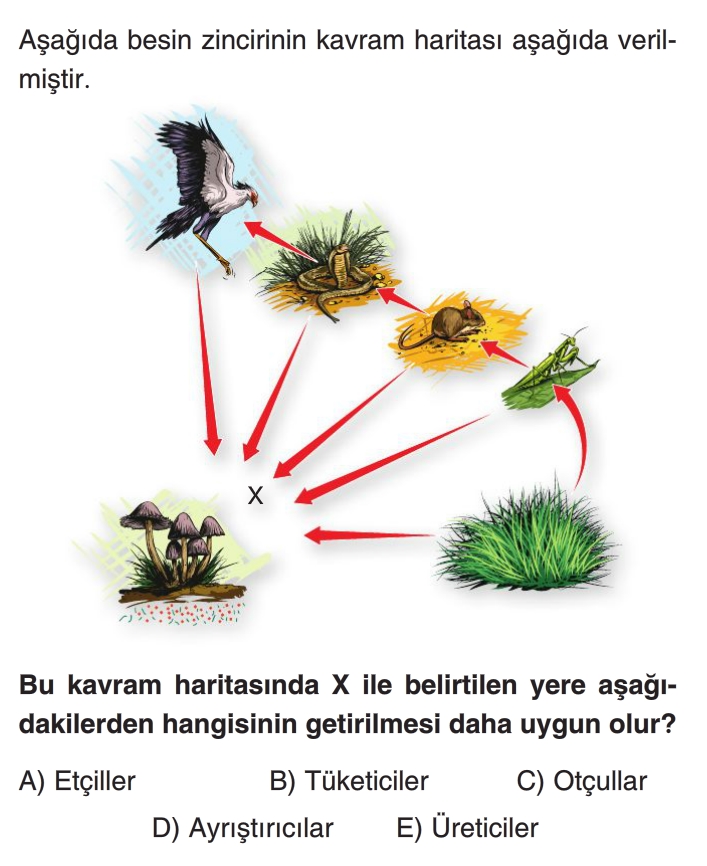 Aşağıda besin zincirinin kavram haritası aşağıda verilmiştir.

X

Bu kavram haritasında X ile belirtilen yere aşağıdakilerden hangisinin getirilmesi daha uygun olur?

A) Etçiller B) Tüketiciler C) Otçullar
D) Ayrıştırıcılar E) Üreticiler